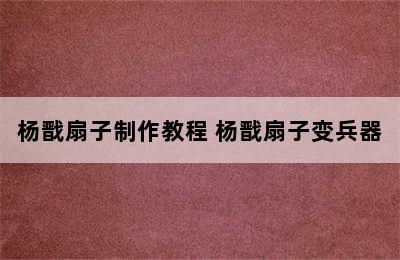 杨戬扇子制作教程 杨戬扇子变兵器